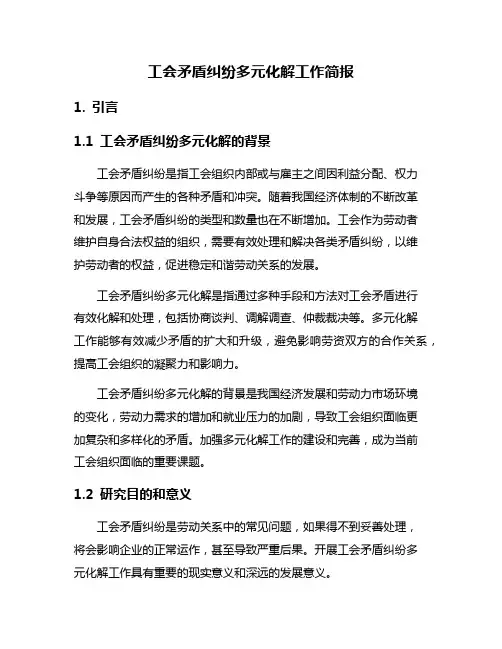 工会矛盾纠纷多元化解工作简报

1. 引言

1.1 工会矛盾纠纷多元化解的背景

工会矛盾纠纷是指工会组织内部或与雇主之间因利益分配、权力斗争等原因而产生的各种矛盾和冲突。随着我国经济体制的不断改革和发展，工会矛盾纠纷的类型和数量也在不断增加。工会作为劳动者维护自身合法权益的组织，需要有效处理和解决各类矛盾纠纷，以维护劳动者的权益，促进稳定和谐劳动关系的发展。

工会矛盾纠纷多元化解是指通过多种手段和方法对工会矛盾进行有效化解和处理，包括协商谈判、调解调查、仲裁裁决等。多元化解工作能够有效减少矛盾的扩大和升级，避免影响劳资双方的合作关系，提高工会组织的凝聚力和影响力。

工会矛盾纠纷多元化解的背景是我国经济发展和劳动力市场环境的变化，劳动力需求的增加和就业压力的加剧，导致工会组织面临更加复杂和多样化的矛盾。加强多元化解工作的建设和完善，成为当前工会组织面临的重要课题。

1.2 研究目的和意义

工会矛盾纠纷是劳动关系中的常见问题，如果得不到妥善处理，将会影响企业的正常运作，甚至导致严重后果。开展工会矛盾纠纷多元化解工作具有重要的现实意义和深远的发展意义。